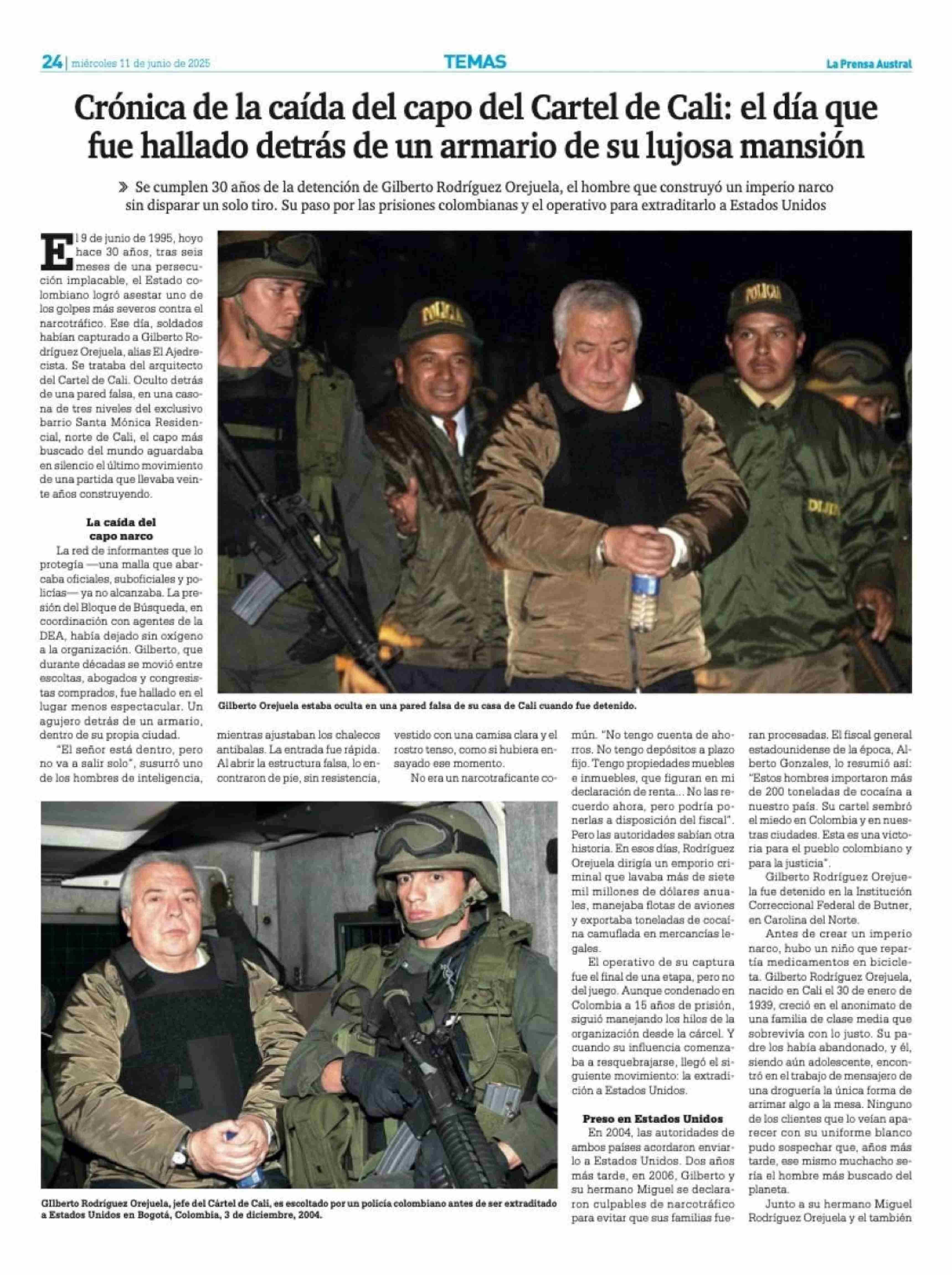 24 | miércoles 11 de junio de 2025

TEMAS

La Prensa Austral

Crónica de la caída del capo del Cartel de Cali: el día que fue hallado detrás de un armario de su lujosa mansión

» Se cumplen 30 años de la detención de Gilberto Rodríguez Orejuela, el hombre que construyó un imperio narco sin disparar un solo tiro. Su paso por las prisiones colombianas y el operativo para extraditarlo a Estados Unidos

El 9 de junio de 1995, hoyo hace 30 años, tras seis meses de una persecución implacable, el Estado colombiano logró asestar uno de los golpes más severos contra el narcotráfico. Ese día, soldados habían capturado a Gilberto Rodríguez Orejuela, alias El Ajedrecista. Se trataba del arquitecto del Cartel de Cali. Oculto detrás de una pared falsa, en una casona de tres niveles del exclusivo barrio Santa Mónica Residencial, norte de Cali, el capo más buscado del mundo aguardaba en silencio el último movimiento de una partida que llevaba veinte años construyendo.

La caída del capo narco

La red de informantes que lo protegía —una malla que abarcaba oficiales, suboficiales y policías— ya no alcanzaba. La presión del Bloque de Búsqueda, en coordinación con agentes de la DEA, había dejado sin oxígeno a la organización. Gilberto, que durante décadas se movió entre escoltas, abogados y congresistas comprados, fue hallado en el lugar menos espectacular. Un agujero detrás de un armario, dentro de su propia ciudad.

"El señor está dentro, pero no va a salir solo", susurró uno de los hombres de inteligencia, mientras ajustaban los chalecos antibalas. La entrada fue rápida. Al abrir la estructura falsa, lo encontraron de pie, sin resistencia, vestido con una camisa clara y el rostro tenso, como si hubiera ensayado ese momento.

No era un narcotraficante común. "No tengo cuenta de ahorros. No tengo depósitos a plazo fijo. Tengo propiedades muebles e inmuebles, que figuran en mi declaración de renta... No las recuerdo ahora, pero podría ponerlas a disposición del fiscal". Pero las autoridades sabían otra historia. En esos días, Rodríguez Orejuela dirigía un emporio criminal que lavaba más de siete mil millones de dólares anuales, manejaba flotas de aviones y exportaba toneladas de cocaína camuflada en mercancías legales.

El operativo de su captura fue el final de una etapa, pero no del juego. Aunque condenado en Colombia a 15 años de prisión, siguió manejando los hilos de la organización desde la cárcel. Y cuando su influencia comenzaba a resquebrajarse, llegó el siguiente movimiento: la extradición a Estados Unidos.

Preso en Estados Unidos

En 2004, las autoridades de ambos países acordaron enviarlo a Estados Unidos. Dos años más tarde, en 2006, Gilberto y su hermano Miguel se declararon culpables de narcotráfico para evitar que sus familias fueran procesadas. El fiscal general estadounidense de la época, Alberto Gonzales, lo resumió así: "Estos hombres importaron más de 200 toneladas de cocaína a nuestro país. Su cartel sembró el miedo en Colombia y en nuestras ciudades. Esta es una victoria para el pueblo colombiano y para la justicia".

Gilberto Rodríguez Orejuela fue detenido en la Institución Correccional Federal de Butner, en Carolina del Norte.

Antes de crear un imperio narco, hubo un niño que repartía medicamentos en bicicleta. Gilberto Rodríguez Orejuela, nacido en Cali el 30 de enero de 1939, creció en el anonimato de una familia de clase media que sobrevivía con lo justo. Su padre los había abandonado, y él, siendo aún adolescente, encontró en el trabajo de mensajero de una droguería la única forma de arrimar algo a la mesa. Ninguno de los clientes que lo veían aparecer con su uniforme blanco pudo sospechar que, años más tarde, ese mismo muchacho sería el hombre más buscado del planeta.

Junto a su hermano Miguel Rodríguez Orejuela y el también

POLICIA

POLICIA

DIJIN

Gilberto Orejuela estaba oculta en una pared falsa de su casa de Cali cuando fue detenido.

Gilberto Rodríguez Orejuela, jefe del Cártel de Cali, es escoltado por un policía colombiano antes de ser extraditado a Estados Unidos en Bogotá, Colombia, 3 de diciembre, 2004.